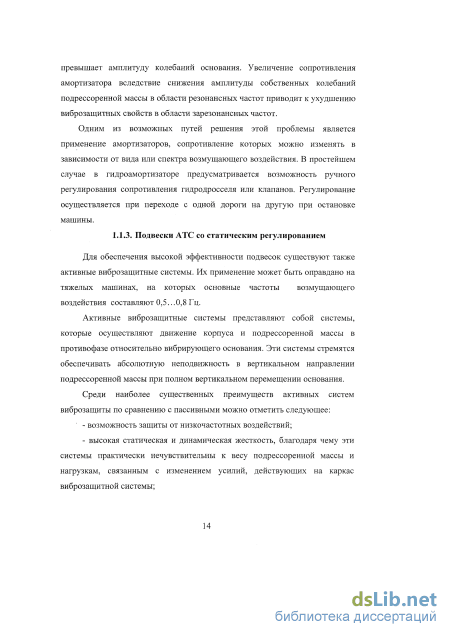 превышает амплитуду колебаний основания. Увеличение сопротивления амортизатора вследствие снижения амплитуды собственных колебаний подрессоренной массы в области резонансных частот приводит к ухудшению виброзащитных свойств в области зарезонансных частот.

Одним из возможных путей решения этой проблемы является применение амортизаторов, сопротивление которых можно изменять в зависимости от вида или спектра возмущающего воздействия. В простейшем случае в гидроамортизаторе предусматривается возможность ручного регулирования сопротивления гидродросселя или клапанов. Регулирование осуществляется при переходе с одной дороги на другую при остановке машины.

1.1.3. Подвески АТС со статическим регулированием

Для обеспечения высокой эффективности подвесок существуют также активные виброзащитные системы. Их применение может быть оправдано на тяжелых машинах, на которых основные частоты возмущающего воздействия составляют 0,5…0,8 Гц.

Активные виброзащитные системы представляют собой системы, которые осуществляют движение корпуса и подрессоренной массы в противофазе относительно вибрирующего основания. Эти системы стремятся обеспечивать абсолютную неподвижность в вертикальном направлении подрессоренной массы при полном вертикальном перемещении основания.

Среди наиболее существенных преимуществ активных систем виброзащиты по сравнению с пассивными можно отметить следующее:

- возможность защиты от низкочастотных воздействий;

- высокая статическая и динамическая жесткость, благодаря чему эти системы практически нечувствительны к весу подрессоренной массы и нагрузкам, связанным с изменением усилий, действующих на каркас виброзащитной системы;

14

dsLib.net
библиотека диссертаций